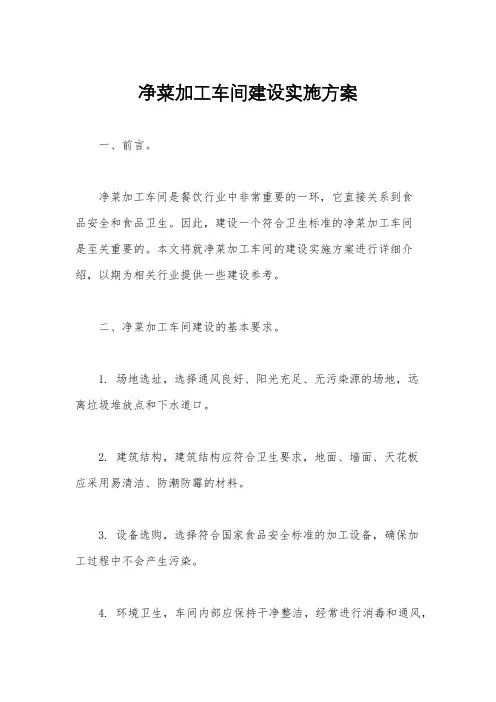 净菜加工车间建设实施方案

一、前言。

净菜加工车间是餐饮行业中非常重要的一环，它直接关系到食品安全和食品卫生。因此，建设一个符合卫生标准的净菜加工车间是至关重要的。本文将就净菜加工车间的建设实施方案进行详细介绍，以期为相关行业提供一些建设参考。

二、净菜加工车间建设的基本要求。

1. 场地选址，选择通风良好、阳光充足、无污染源的场地，远离垃圾堆放点和下水道口。

2. 建筑结构，建筑结构应符合卫生要求，地面、墙面、天花板应采用易清洁、防潮防霉的材料。

3. 设备选购，选择符合国家食品安全标准的加工设备，确保加工过程中不会产生污染。

4. 环境卫生，车间内部应保持干净整洁，经常进行消毒和通风，